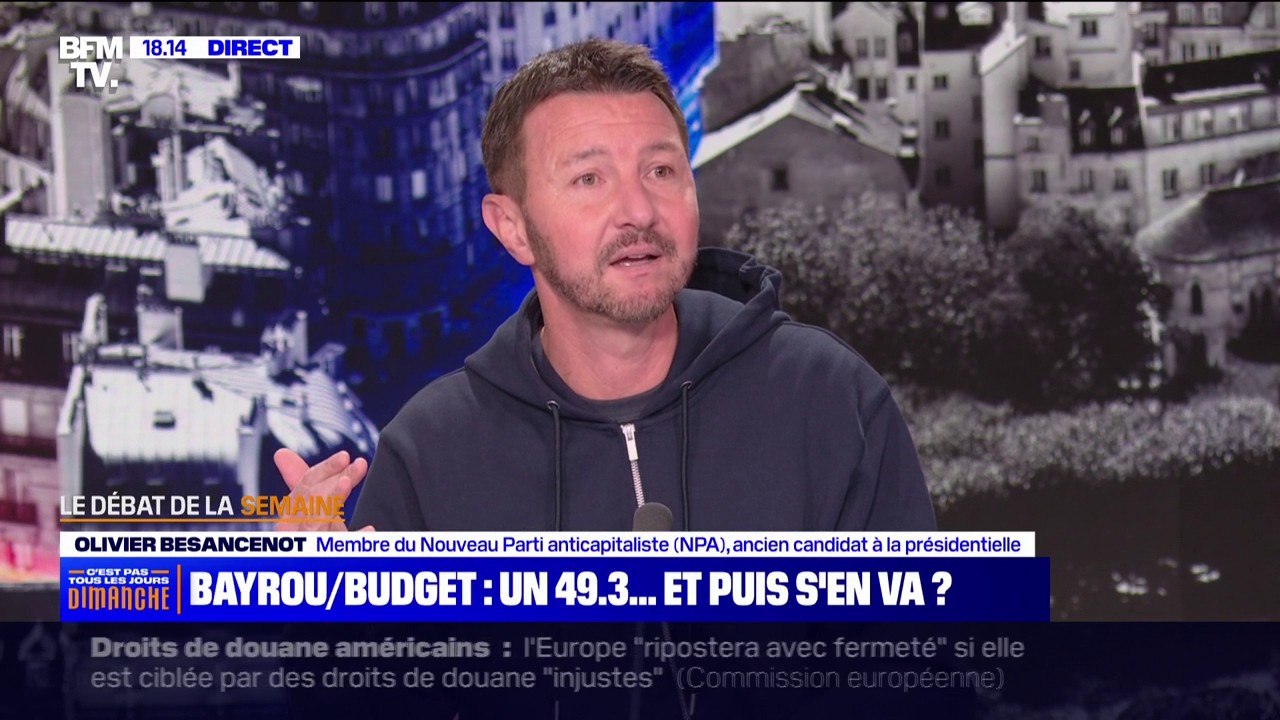 BFM TV.
18.14 DIRECT

LE DÉBAT DE LA SEMAINE
OLIVIER BESANCENOT Membre du Nouveau Parti anticapitaliste (NPA), ancien candidat à la présidentielle
C'EST PAS TOUS LES JOURS DIMANCHE
BAYROU/BUDGET : UN 49.3... ET PUIS S'EN VA ?
Droits de douane américains : l'Europe "ripostera avec fermeté" si elle est ciblée par des droits de douane "injustes" (Commission européenne)